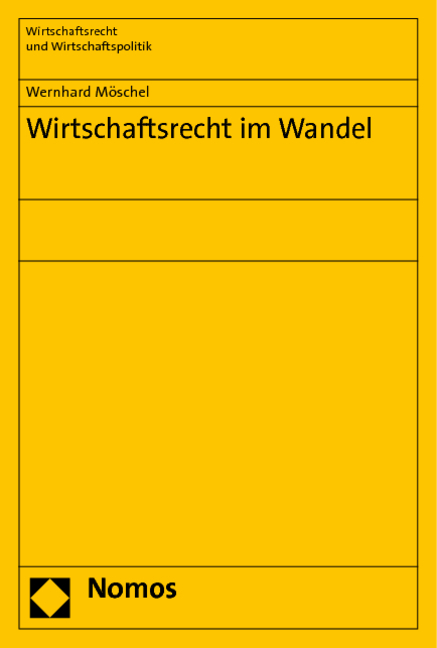 Wirtschaftsrecht
und Wirtschaftspolitik

Wernhard Möschel

Wirtschaftsrecht im Wandel

Nomos